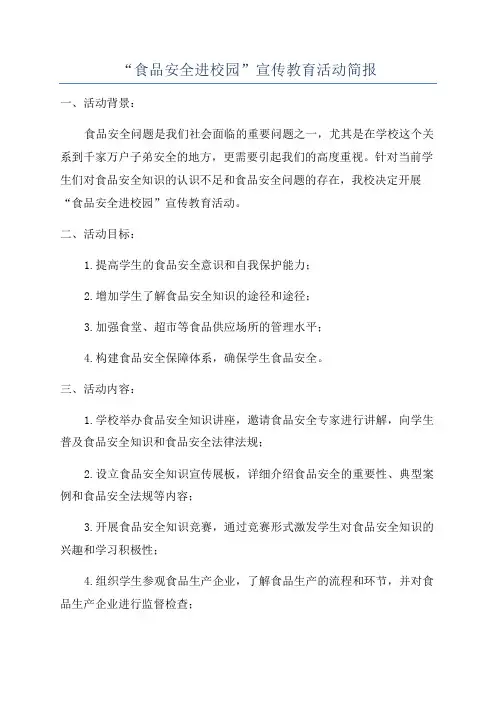 “食品安全进校园”宣传教育活动简报

一、活动背景：

食品安全问题是我们社会面临的重要问题之一，尤其是在学校这个关系到千家万户子弟安全的地方，更需要引起我们的高度重视。针对当前学生们对食品安全知识的认识不足和食品安全问题的存在，我校决定开展“食品安全进校园”宣传教育活动。

二、活动目标：

1.提高学生的食品安全意识和自我保护能力；

2.增加学生了解食品安全知识的途径和途径；

3.加强食堂、超市等食品供应场所的管理水平；

4.构建食品安全保障体系，确保学生食品安全。

三、活动内容：

1.学校举办食品安全知识讲座，邀请食品安全专家进行讲解，向学生普及食品安全知识和食品安全法律法规；

2.设立食品安全知识宣传展板，详细介绍食品安全的重要性、典型案例和食品安全法规等内容；

3.开展食品安全知识竞赛，通过竞赛形式激发学生对食品安全知识的兴趣和学习积极性；

4.组织学生参观食品生产企业，了解食品生产的流程和环节，并对食品生产企业进行监督检查；